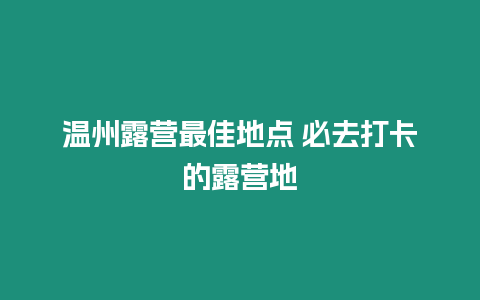 温州露营最佳地点 必去打卡的露营地